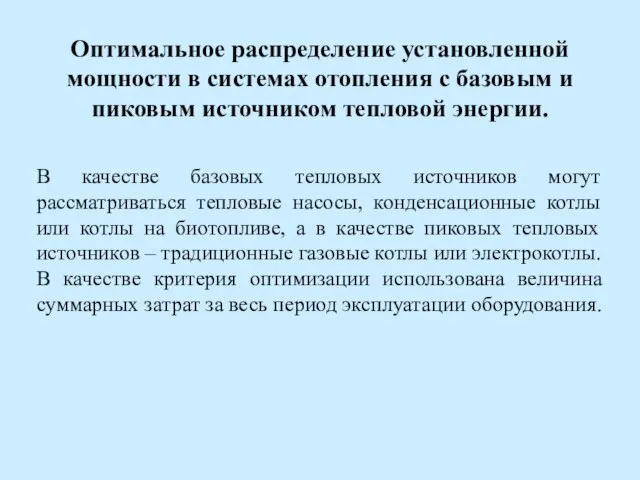 Оптимальное распределение установленной мощности в системах отопления с базовым и пиковым источником тепловой энергии.

В качестве базовых тепловых источников могут рассматриваться тепловые насосы, конденсационные котлы или котлы на биотопливе, а в качестве пиковых тепловых источников – традиционные газовые котлы или электрокотлы. В качестве критерия оптимизации использована величина суммарных затрат за весь период эксплуатации оборудования.